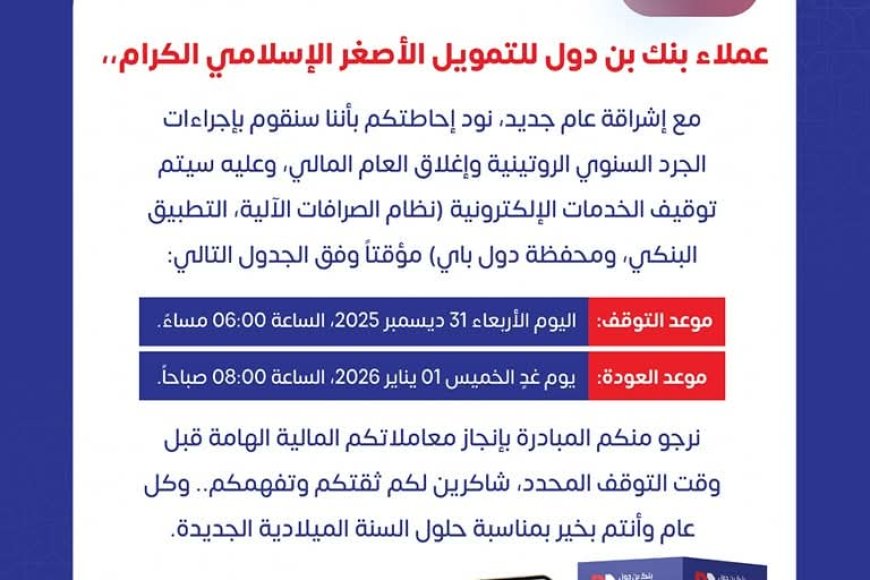 عملاء بنك بن دول للتمويل الأصغر الإسلامي الكرام،،

مع إشراقة عام جديد، نود إحاطتكم بأننا سنقوم بإجراءات الجرد السنوي الروتينية وإغلاق العام المالي، وعليه سيتم توقيف الخدمات الإلكترونية (نظام الصرافات الآلية، التطبيق البنكي، ومحفظة دول باي) مؤقتاً وفق الجدول التالي:

| موعد التوقف: | اليوم الأربعاء 31 ديسمبر 2025، الساعة 06:00 مساءً. |
|---|---|
| موعد العودة: | يوم غدٍ الخميس 01 يناير 2026، الساعة 08:00 صباحاً. |

نرجو منكم المبادرة بإنجاز معاملاتكم المالية الهامة قبل وقت التوقف المحدد، شاكرين لكم ثقتكم وتفهمكم.. وكل عام وأنتم بخير بمناسبة حلول السنة الميلادية الجديدة.

بنك بن دول